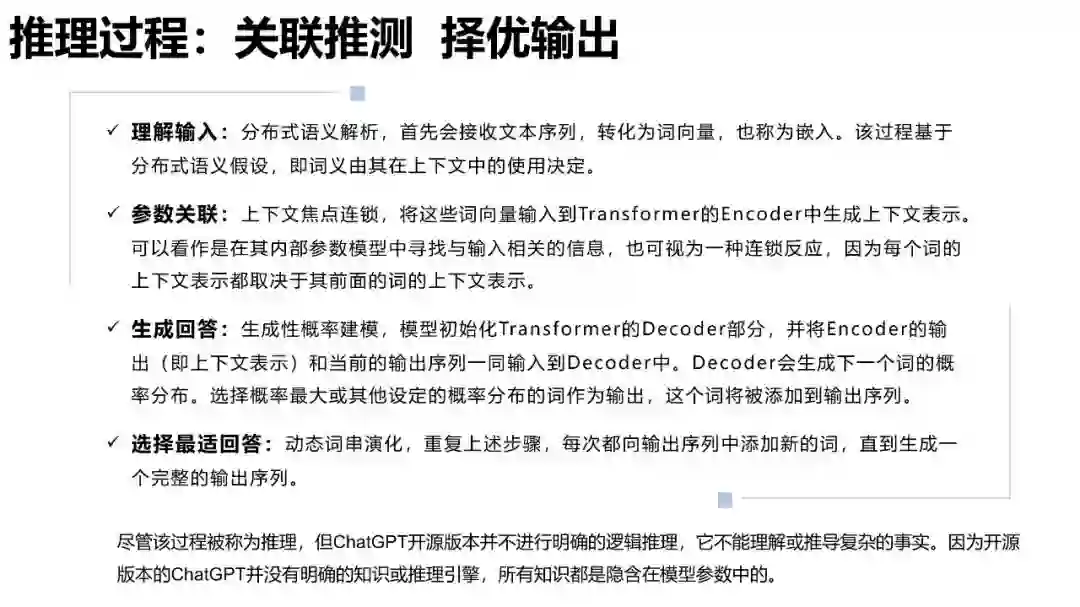 推理过程：关联推测 择优输出

✓ 理解输入：分布式语义解析，首先会接收文本序列，转化为词向量，也称为嵌入。该过程基于分布式语义假设，即词义由其在上下文中的使用决定。

✓ 参数关联：上下文焦点连锁，将这些词向量输入到Transformer的Encoder中生成上下文表示。可以看作是在其内部参数模型中寻找与输入相关的信息，也可视为一种连锁反应，因为每个词的上下文表示都取决于其前面的词的上下文表示。

✓ 生成回答：生成性概率建模，模型初始化Transformer的Decoder部分，并将Encoder的输出（即上下文表示）和当前的输出序列一同输入到Decoder中。Decoder会生成下一个词的概率分布。选择概率最大或其他设定的概率分布的词作为输出，这个词将被添加到输出序列。

✓ 选择最适回答：动态词串演化，重复上述步骤，每次都向输出序列中添加新的词，直到生成一个完整的输出序列。

尽管该过程被称为推理，但ChatGPT开源版本并不进行明确的逻辑推理，它不能理解或推导复杂的事实。因为开源版本的ChatGPT并没有明确的知识或推理引擎，所有知识都是隐含在模型参数中的。